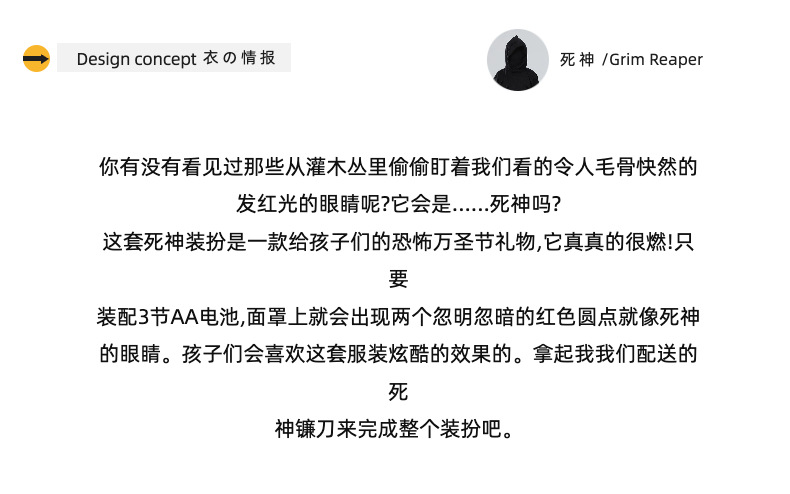 Design concept 衣の情报

死神 /Grim Reaper

你有没有看见过那些从灌木丛里偷偷盯着我们看的令人毛骨快然的发红光的眼睛呢?它会是……死神吗?
这套死神装扮是一款给孩子们的恐怖万圣节礼物,它真真的很燃!只要
装配3节AA电池,面罩上就会出现两个忽明忽暗的红色圆点就像死神的眼睛。孩子们会喜欢这套服装炫酷的效果的。拿起我我们配送的死
神镰刀来完成整个装扮吧。